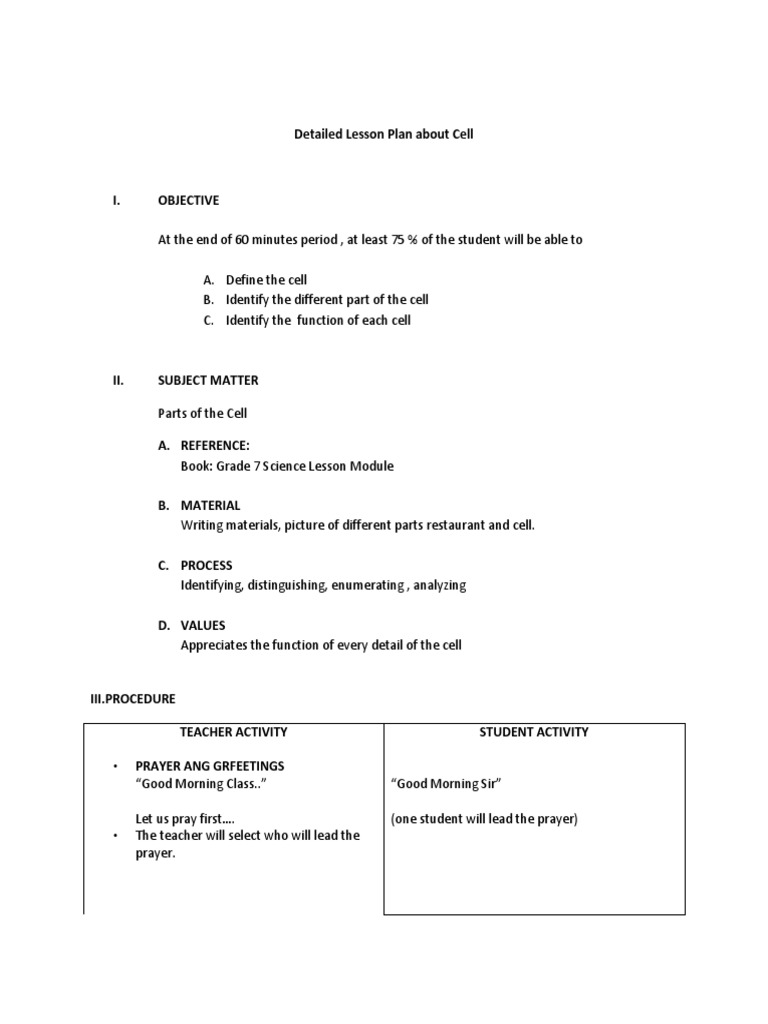 Detailed Lesson Plan about Cell

I. OBJECTIVE

At the end of 60 minutes period , at least 75 % of the student will be able to

A. Define the cell
B. Identify the different part of the cell
C. Identify the function of each cell

II. SUBJECT MATTER

Parts of the Cell

A. REFERENCE:
Book: Grade 7 Science Lesson Module

B. MATERIAL
Writing materials, picture of different parts restaurant and cell.

C. PROCESS
Identifying, distinguishing, enumerating , analyzing

D. VALUES
Appreciates the function of every detail of the cell

III.PROCEDURE

| TEACHER ACTIVITY | STUDENT ACTIVITY |
|---|---|
| • PRAYER ANG GRFEETINGS "Good Morning Class.." Let us pray first…. • The teacher will select who will lead the prayer. | "Good Morning Sir" (one student will lead the prayer) |